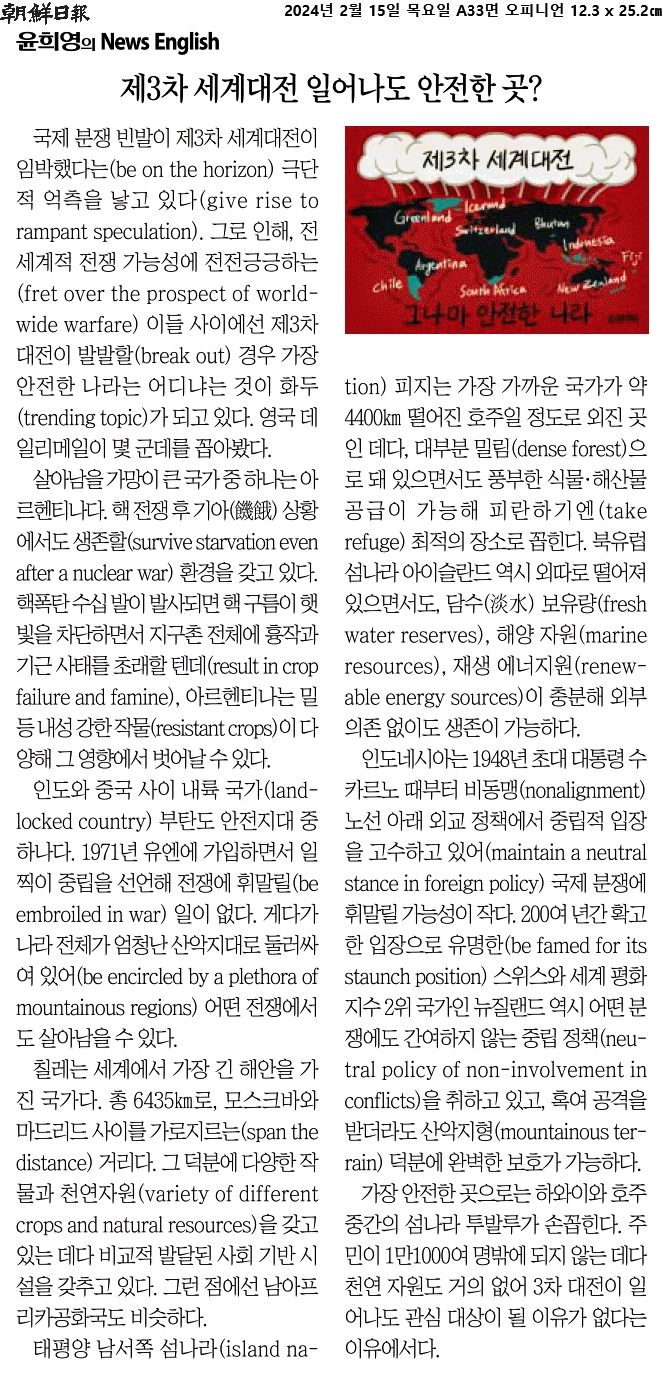 朝鮮日報 2024년 2월 15일 목요일 A33면 오피니언 12.3 x 25.2cm

윤희영의 News English

제3차 세계대전 일어나도 안전한 곳?

국제 분쟁 빈발이 제3차 세계대전이 임박했다는(be on the horizon) 극단적 억측을 낳고 있다(give rise to rampant speculation). 그로 인해, 전 세계적 전쟁 가능성에 전전긍긍하는(fret over the prospect of worldwide warfare) 이들 사이에선 제3차 대전이 발발할(break out) 경우 가장 안전한 나라는 어디냐는 것이 화두(trending topic)가 되고 있다. 영국 데일리메일이 몇 군데를 꼽아봤다.

살아남을 가망이 큰 국가 중 하나는 아르헨티나다. 핵 전쟁 후 기아(饑餓) 상황에서도 생존할(survive starvation even after a nuclear war) 환경을 갖고 있다. 핵폭탄 수십 발이 발사되면 핵 구름이 햇빛을 차단하면서 지구촌 전체에 흉작과 기근 사태를 초래할 텐데(result in crop failure and famine), 아르헨티나는 밀 등 내성 강한 작물(resistant crops)이 다양해 그 영향에서 벗어날 수 있다.

인도와 중국 사이 내륙 국가(landlocked country) 부탄도 안전지대 중 하나다. 1971년 유엔에 가입하면서 일찍이 중립을 선언해 전쟁에 휘말릴(be embroiled in war) 일이 없다. 게다가 나라 전체가 엄청난 산악지대로 둘러싸여 있어(be encircled by a plethora of mountainous regions) 어떤 전쟁에서도 살아남을 수 있다.

칠레는 세계에서 가장 긴 해안을 가진 국가다. 총 6435㎞로, 모스크바와 마드리드 사이를 가로지르는(span the distance) 거리다. 그 덕분에 다양한 작물과 천연자원(variety of different crops and natural resources)을 갖고 있는 데다 비교적 발달된 사회 기반 시설을 갖추고 있다. 그런 점에선 남아프리카공화국도 비슷하다.

태평양 남서쪽 섬나라(island nation) 피지는 가장 가까운 국가가 약 4400㎞ 떨어진 호주일 정도로 외진 곳인 데다, 대부분 밀림(dense forest)으로 돼 있으면서도 풍부한 식물·해산물 공급이 가능해 피란하기엔(take refuge) 최적의 장소로 꼽힌다. 북유럽 섬나라 아이슬란드 역시 외따로 떨어져 있으면서도, 담수(淡水) 보유량(fresh water reserves), 해양 자원(marine resources), 재생 에너지원(renewable energy sources)이 충분해 외부 의존 없이도 생존이 가능하다.

인도네시아는 1948년 초대 대통령 수카르노 때부터 비동맹(nonalignment) 노선 아래 외교 정책에서 중립적 입장을 고수하고 있어(maintain a neutral stance in foreign policy) 국제 분쟁에 휘말릴 가능성이 작다. 200여 년간 확고한 입장으로 유명한(be famed for its staunch position) 스위스와 세계 평화 지수 2위 국가인 뉴질랜드 역시 어떤 분쟁에도 간여하지 않는 중립 정책(neutral policy of non-involvement in conflicts)을 취하고 있고, 혹여 공격을 받더라도 산악지형(mountainous terrain) 덕분에 완벽한 보호가 가능하다.

가장 안전한 곳으로는 하와이와 호주 중간의 섬나라 투발루가 손꼽힌다. 주민이 1만1000여 명밖에 되지 않는 데다 천연 자원도 거의 없어 3차 대전이 일어나도 관심 대상이 될 이유가 없다는 이유에서다.

제3차 세계대전
Greenland Iceland Switzerland Bhutan Indonesia Fiji Argentina Chile South Africa New Zealand
그나마 안전한 나라